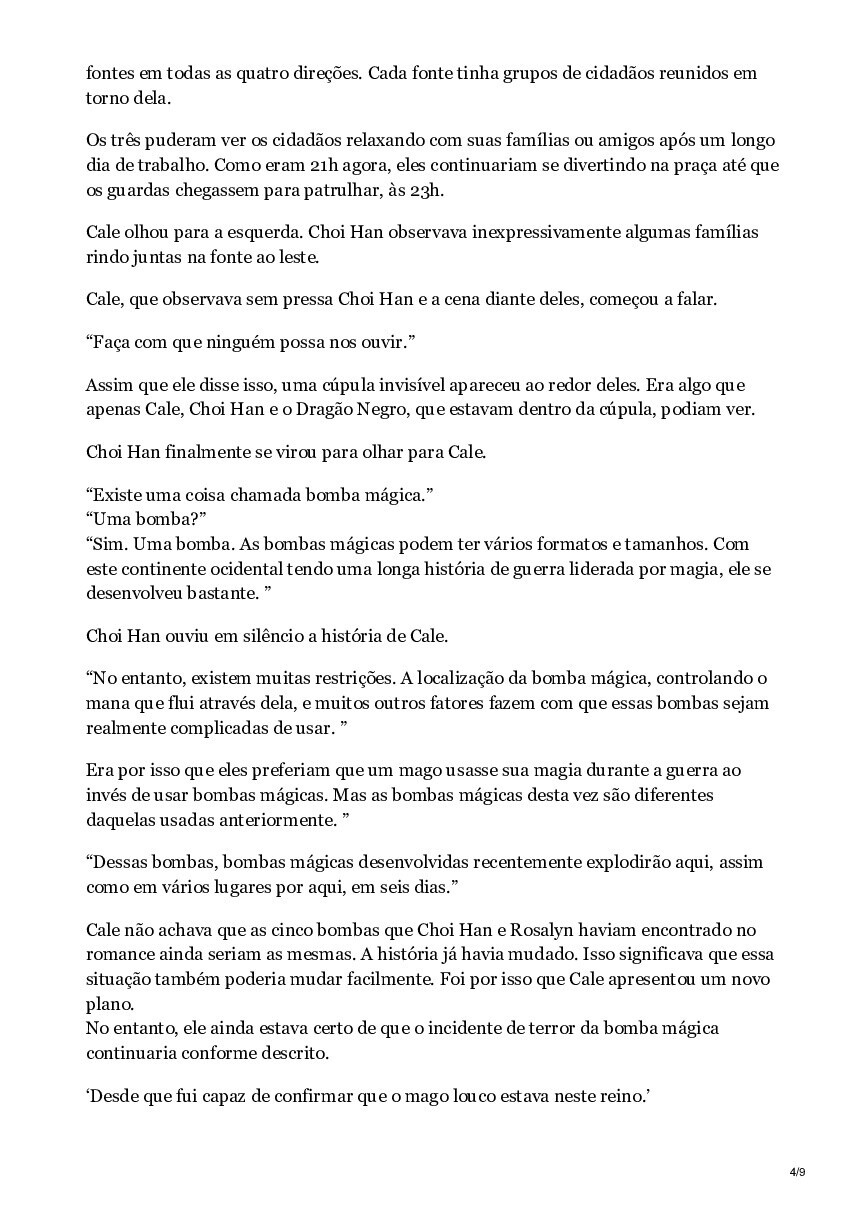 fontes em todas as quatro direções. Cada fonte tinha grupos de cidadãos reunidos em torno dela.

Os três puderam ver os cidadãos relaxando com suas famílias ou amigos após um longo dia de trabalho. Como eram 21h agora, eles continuariam se divertindo na praça até que os guardas chegassem para patrulhar, às 23h.

Cale olhou para a esquerda. Choi Han observava inexpressivamente algumas famílias rindo juntas na fonte ao leste.

Cale, que observava sem pressa Choi Han e a cena diante deles, começou a falar.

“Faça com que ninguém possa nos ouvir.”

Assim que ele disse isso, uma cúpula invisível apareceu ao redor deles. Era algo que apenas Cale, Choi Han e o Dragão Negro, que estavam dentro da cúpula, podiam ver.

Choi Han finalmente se virou para olhar para Cale.

“Existe uma coisa chamada bomba mágica.”
“Uma bomba?”
“Sim. Uma bomba. As bombas mágicas podem ter vários formatos e tamanhos. Com este continente ocidental tendo uma longa história de guerra liderada por magia, ele se desenvolveu bastante. ”

Choi Han ouviu em silêncio a história de Cale.

“No entanto, existem muitas restrições. A localização da bomba mágica, controlando o mana que flui através dela, e muitos outros fatores fazem com que essas bombas sejam realmente complicadas de usar. ”

Era por isso que eles preferiam que um mago usasse sua magia durante a guerra ao invés de usar bombas mágicas. Mas as bombas mágicas desta vez são diferentes daquelas usadas anteriormente. ”

“Dessas bombas, bombas mágicas desenvolvidas recentemente explodirão aqui, assim como em vários lugares por aqui, em seis dias.”

Cale não achava que as cinco bombas que Choi Han e Rosalyn haviam encontrado no romance ainda seriam as mesmas. A história já havia mudado. Isso significava que essa situação também poderia mudar facilmente. Foi por isso que Cale apresentou um novo plano.
No entanto, ele ainda estava certo de que o incidente de terror da bomba mágica continuaria conforme descrito.

‘Desde que fui capaz de confirmar que o mago louco estava neste reino.’

4/9